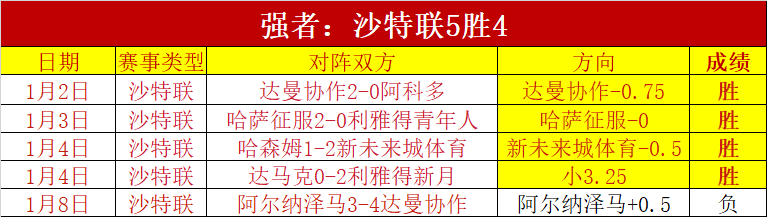 强者：沙特联5胜4

| 日期 | 赛事类型 | 对阵双方 | 方向 | 成绩 |
|---|---|---|---|---|
| 1月2日 | 沙特联 | 达曼协作2-0阿科多 | 达曼协作-0.75 | 胜 |
| 1月3日 | 沙特联 | 哈萨征服2-0利雅得青年人 | 哈萨征服-0 | 胜 |
| 1月4日 | 沙特联 | 哈森姆1-2新未来城体育 | 新未来城体育-0.5 | 胜 |
| 1月4日 | 沙特联 | 达马克0-2利雅得新月 | 小3.25 | 胜 |
| 1月8日 | 沙特联 | 阿尔纳泽马3-4达曼协作 | 阿尔纳泽马+0.5 | 负 |